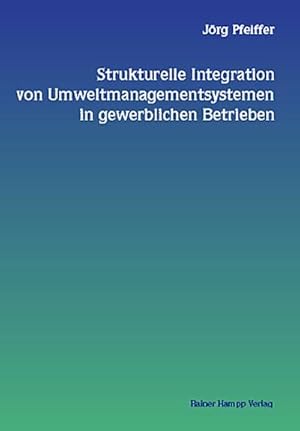 Jörg Pfeiffer

Strukturelle Integration von Umweltmanagementsystemen in gewerblichen Betrieben

Rainer Hampp Verlag